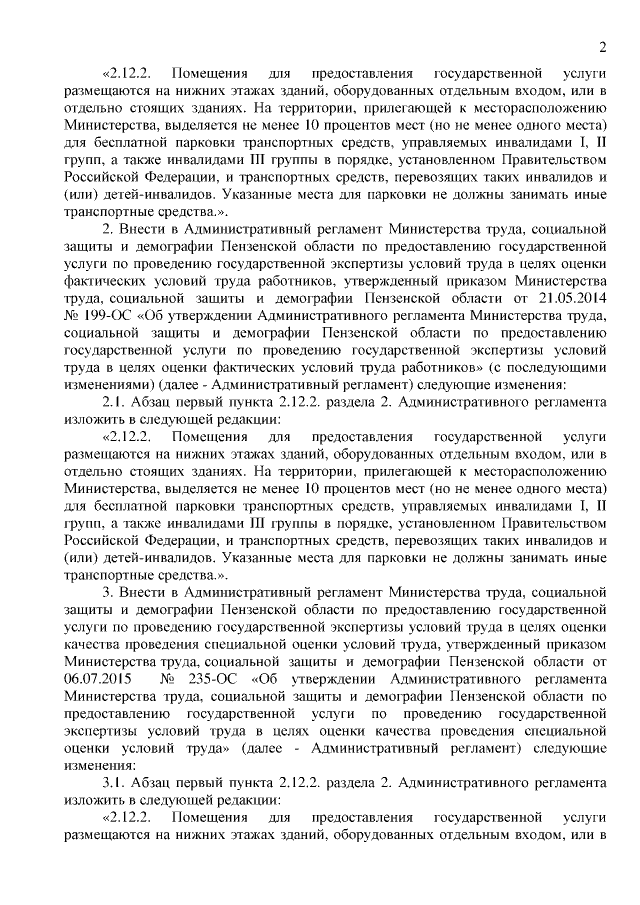 2

«2.12.2. Помещения для предоставления государственной услуги размещаются на нижних этажах зданий, оборудованных отдельным входом, или в отдельно стоящих зданиях. На территории, прилегающей к месторасположению Министерства, выделяется не менее 10 процентов мест (но не менее одного места) для бесплатной парковки транспортных средств, управляемых инвалидами I, II групп, а также инвалидами III группы в порядке, установленном Правительством Российской Федерации, и транспортных средств, перевозящих таких инвалидов и (или) детей-инвалидов. Указанные места для парковки не должны занимать иные транспортные средства.».

2. Внести в Административный регламент Министерства труда, социальной защиты и демографии Пензенской области по предоставлению государственной услуги по проведению государственной экспертизы условий труда в целях оценки фактических условий труда работников, утвержденный приказом Министерства труда, социальной защиты и демографии Пензенской области от 21.05.2014 № 199-ОС «Об утверждении Административного регламента Министерства труда, социальной защиты и демографии Пензенской области по предоставлению государственной услуги по проведению государственной экспертизы условий труда в целях оценки фактических условий труда работников» (с последующими изменениями) (далее - Административный регламент) следующие изменения:

2.1. Абзац первый пункта 2.12.2. раздела 2. Административного регламента изложить в следующей редакции:

«2.12.2. Помещения для предоставления государственной услуги размещаются на нижних этажах зданий, оборудованных отдельным входом, или в отдельно стоящих зданиях. На территории, прилегающей к месторасположению Министерства, выделяется не менее 10 процентов мест (но не менее одного места) для бесплатной парковки транспортных средств, управляемых инвалидами I, II групп, а также инвалидами III группы в порядке, установленном Правительством Российской Федерации, и транспортных средств, перевозящих таких инвалидов и (или) детей-инвалидов. Указанные места для парковки не должны занимать иные транспортные средства.».

3. Внести в Административный регламент Министерства труда, социальной защиты и демографии Пензенской области по предоставлению государственной услуги по проведению государственной экспертизы условий труда в целях оценки качества проведения специальной оценки условий труда, утвержденный приказом Министерства труда, социальной защиты и демографии Пензенской области от 06.07.2015 № 235-ОС «Об утверждении Административного регламента Министерства труда, социальной защиты и демографии Пензенской области по предоставлению государственной услуги по проведению государственной экспертизы условий труда в целях оценки качества проведения специальной оценки условий труда» (далее - Административный регламент) следующие изменения:

3.1. Абзац первый пункта 2.12.2. раздела 2. Административного регламента изложить в следующей редакции:

«2.12.2. Помещения для предоставления государственной услуги размещаются на нижних этажах зданий, оборудованных отдельным входом, или в